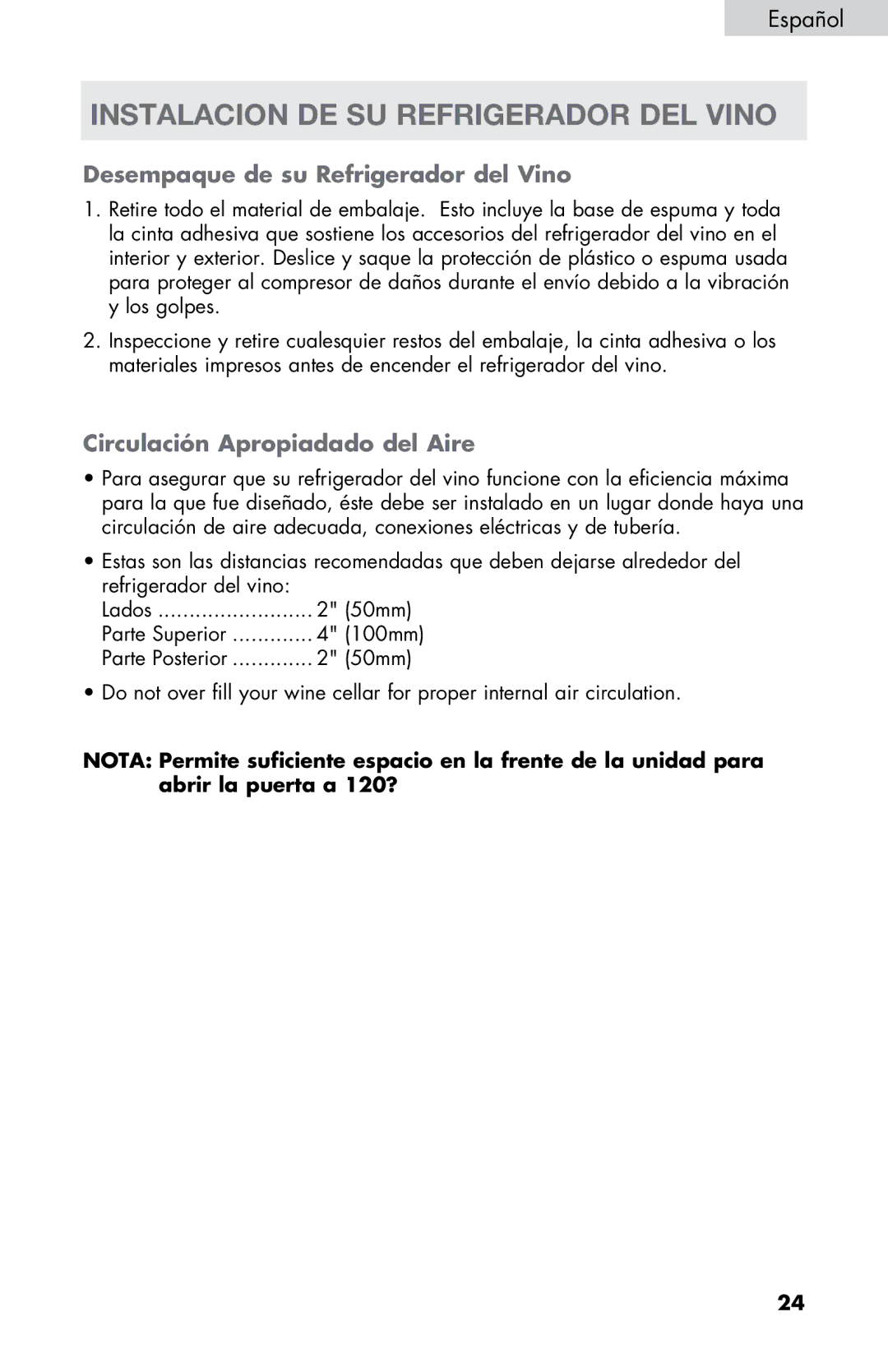 Español

INSTALACION DE SU REFRIGERADOR DEL VINO

Desempaque de su Refrigerador del Vino

1. Retire todo el material de embalaje. Esto incluye la base de espuma y toda la cinta adhesiva que sostiene los accesorios del refrigerador del vino en el interior y exterior. Deslice y saque la protección de plástico o espuma usada para proteger al compresor de daños durante el envío debido a la vibración y los golpes.

2. Inspeccione y retire cualesquier restos del embalaje, la cinta adhesiva o los materiales impresos antes de encender el refrigerador del vino.

Circulación Apropiadado del Aire

• Para asegurar que su refrigerador del vino funcione con la eficiencia máxima para la que fue diseñado, éste debe ser instalado en un lugar donde haya una circulación de aire adecuada, conexiones eléctricas y de tubería.

• Estas son las distancias recomendadas que deben dejarse alrededor del refrigerador del vino:
Lados ......................... 2" (50mm)
Parte Superior ............. 4" (100mm)
Parte Posterior ............. 2" (50mm)

• Do not over fill your wine cellar for proper internal air circulation.

NOTA: Permite suficiente espacio en la frente de la unidad para abrir la puerta a 120?

24